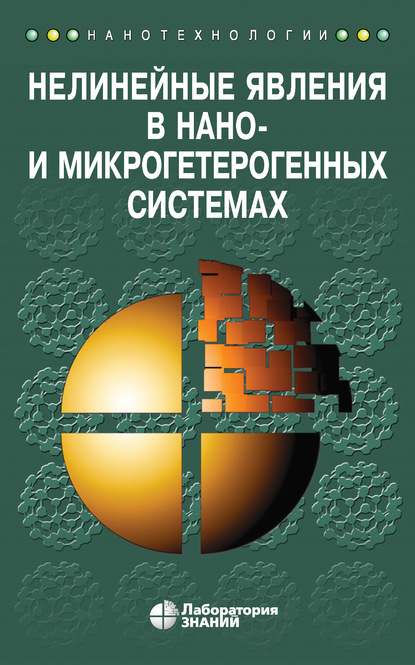 НАНОТЕХНОЛОГИИ

НЕЛИНЕЙНЫЕ ЯВЛЕНИЯ В НАНО- И МИКРОГЕТЕРОГЕННЫХ СИСТЕМАХ

Лаборатория ЗНАНИЙ